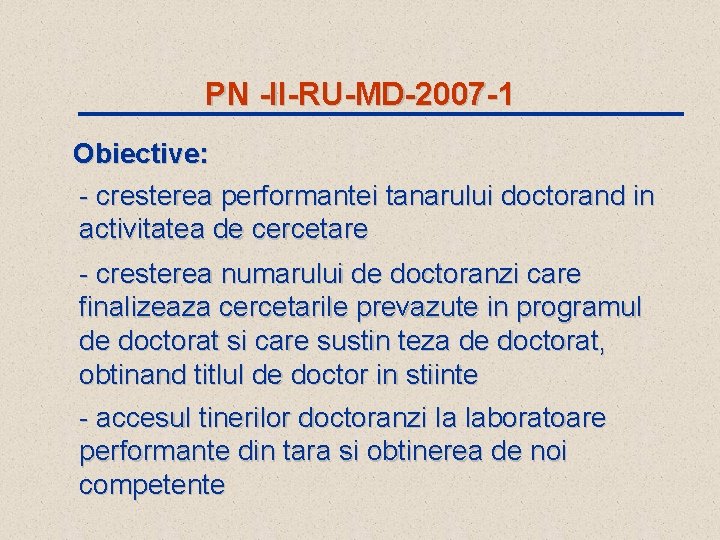 PN -II-RU-MD-2007-1

Obiective:

- cresterea performantei tanarului doctorand in activitatea de cercetare

- cresterea numarului de doctoranzi care finalizeaza cercetarile prevazute in programul de doctorat si care sustin teza de doctorat, obtinand titlul de doctor in stiinte

- accesul tinerilor doctoranzi la laboratoare performante din tara si obtinerea de noi competente